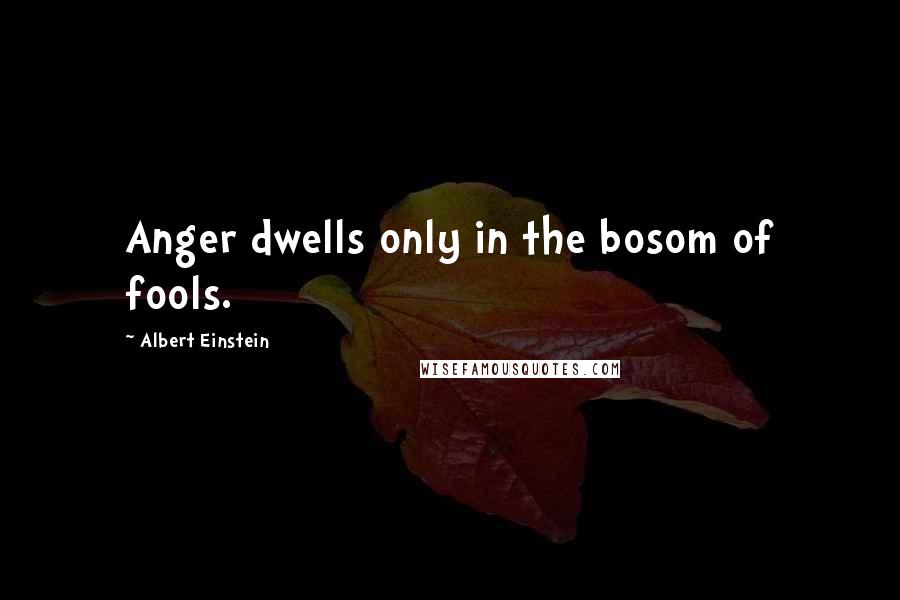 Anger dwells only in the bosom of fools.

~ Albert Einstein

WISEFAMOUSQUOTES.COM